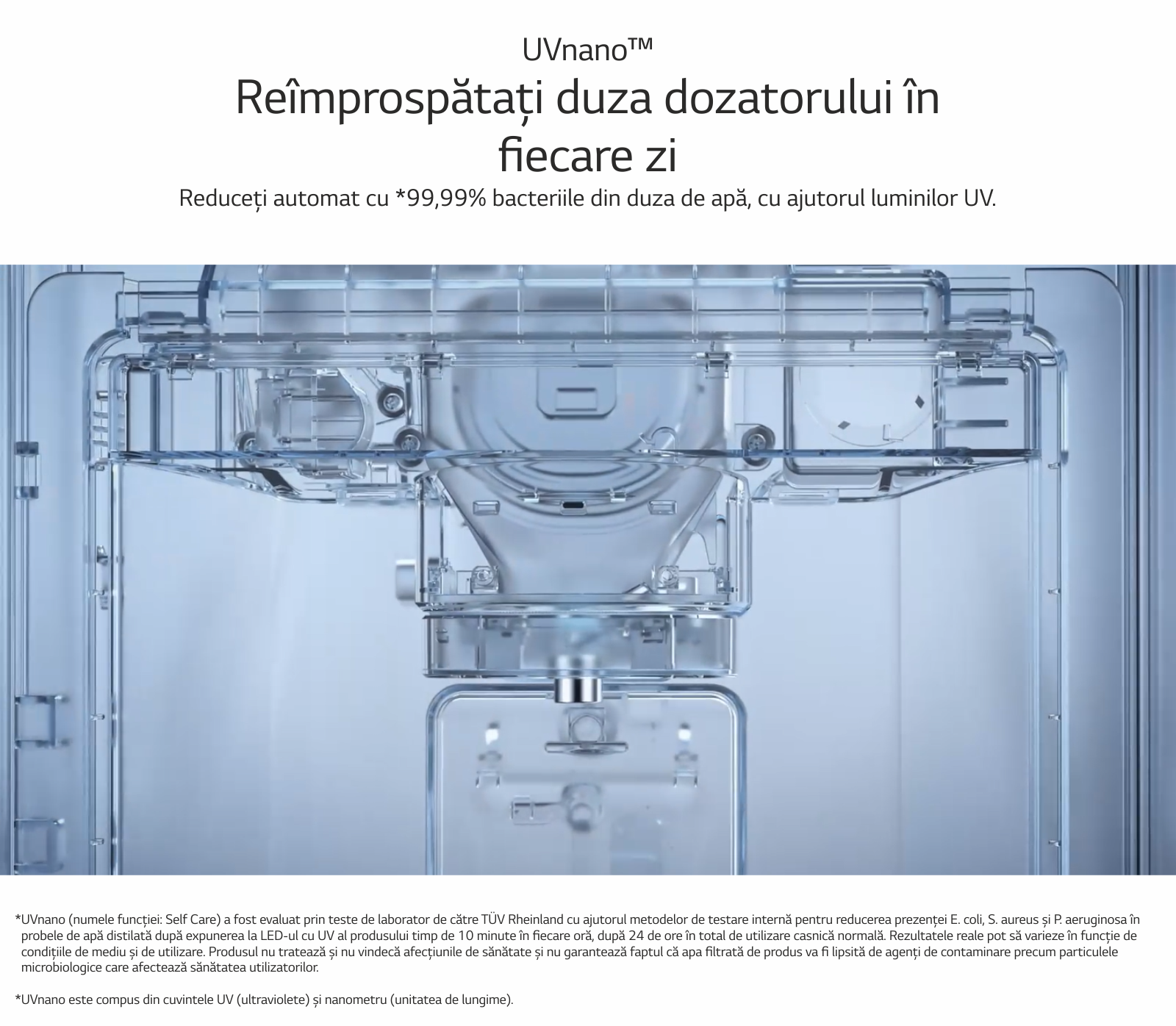 UVnano™

Reîmprospătați duza dozatorului în fiecare zi

Reduceți automat cu *99,99% bacteriile din duza de apă, cu ajutorul luminilor UV.

*UVnano (numele funcției: Self Care) a fost evaluat prin teste de laborator de către TÜV Rheinland cu ajutorul metodelor de testare internă pentru reducerea prezenței E. coli, S. aureus și P. aeruginosa în probele de apă distilată după expunerea la LED-ul cu UV al produsului timp de 10 minute în fiecare oră, după 24 de ore în total de utilizare casnică normală. Rezultatele reale pot să varieze în funcție de condițiile de mediu și de utilizare. Produsul nu tratează și nu vindecă afecțiunile de sănătate și nu garantează faptul că apa filtrată de produs va fi lipsită de agenți de contaminare precum particulele microbiologice care afectează sănătatea utilizatorilor.

*UVnano este compus din cuvintele UV (ultraviolete) și nanometru (unitatea de lungime).